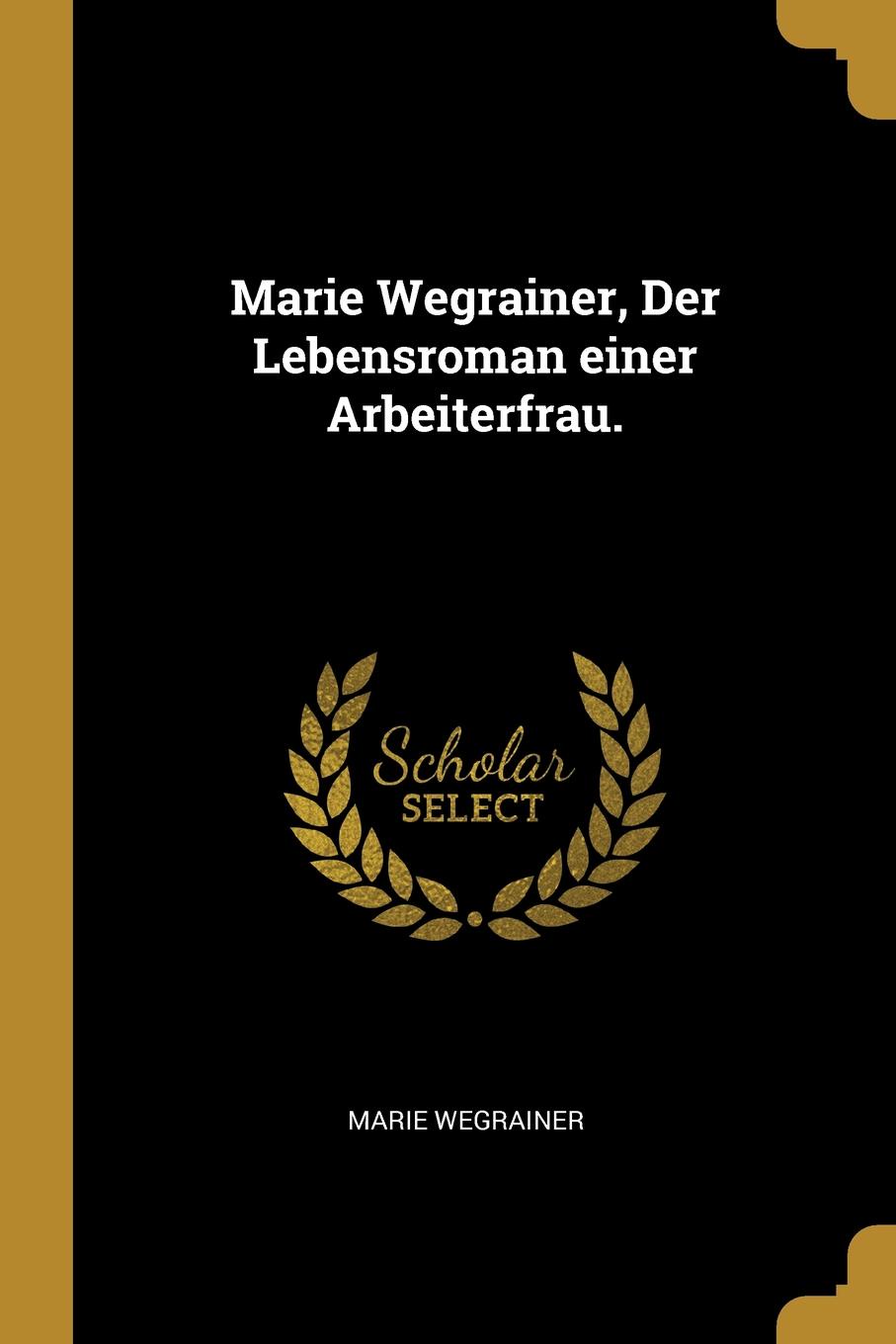 Marie Wegrainer, Der Lebensroman einer Arbeiterfrau.

Scholar
SELECT

MARIE WEGRAINER